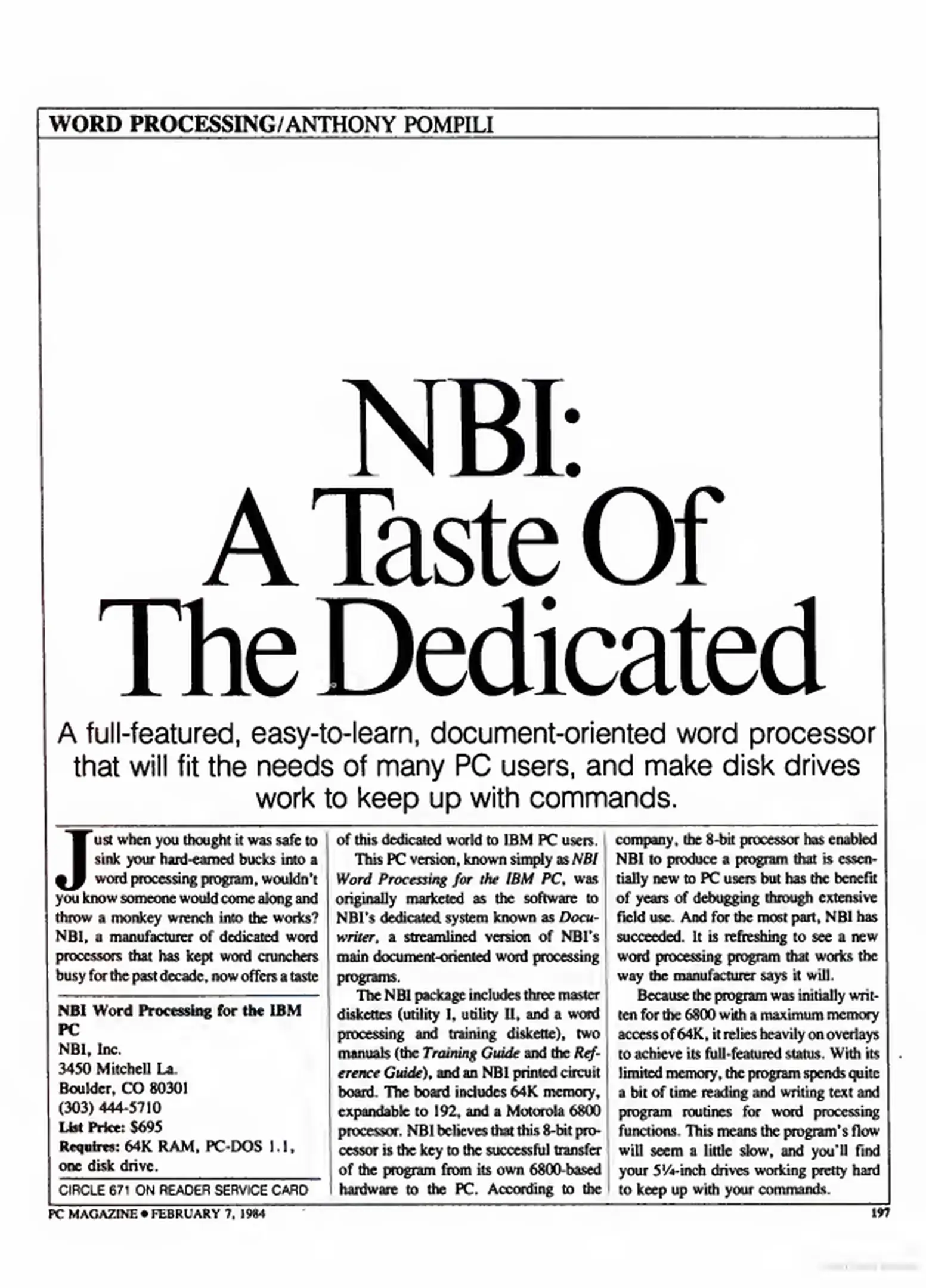 WORD PROCESSING/ANTHONY POMPILI

NBI:
A Taste Of
The Dedicated

A full-featured, easy-to-learn, document-oriented word processor that will fit the needs of many PC users, and make disk drives work to keep up with commands.

Just when you thought it was safe to sink your hard-earned bucks into a word processing program, wouldn't you know someone would come along and throw a monkey wrench into the works? NBI, a manufacturer of dedicated word processors that has kept word crunchers busy for the past decade, now offers a taste

NBI Word Processing for the IBM PC
NBI, Inc.
3450 Mitchell La.
Boulder, CO 80301
(303) 444-5710
List Price: $695
Requires: 64K RAM, PC-DOS 1.1, one disk drive.

CIRCLE 671 ON READER SERVICE CARD

of this dedicated world to IBM PC users.

This PC version, known simply as NBI Word Processing for the IBM PC, was originally marketed as the software to NBI's dedicated system known as Docuwriter, a streamlined version of NBI's main document-oriented word processing programs.

The NBI package includes three master diskettes (utility I, utility II, and a word processing and training diskette), two manuals (the Training Guide and the Reference Guide), and an NBI printed circuit board. The board includes 64K memory, expandable to 192, and a Motorola 6800 processor. NBI believes that this 8-bit processor is the key to the successful transfer of the program from its own 6800-based hardware to the PC. According to the company, the 8-bit processor has enabled NBI to produce a program that is essentially new to PC users but has the benefit of years of debugging through extensive field use. And for the most part, NBI has succeeded. It is refreshing to see a new word processing program that works the way the manufacturer says it will.

Because the program was initially written for the 6800 with a maximum memory access of 64K, it relies heavily on overlays to achieve its full-featured status. With its limited memory, the program spends quite a bit of time reading and writing text and program routines for word processing functions. This means the program's flow will seem a little slow, and you'll find your 5¼-inch drives working pretty hard to keep up with your commands.

PC MAGAZINE • FEBRUARY 7, 1984

197